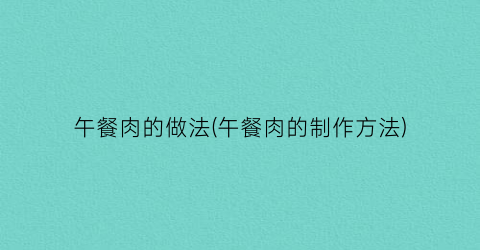 午餐肉的做法(午餐肉的制作方法)